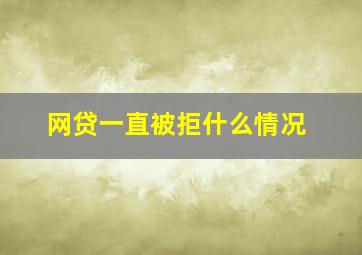 网贷一直被拒什么情况